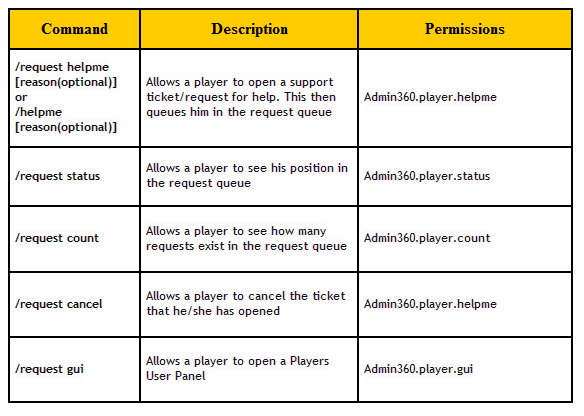 | Command | Description | Permissions |
|---|---|---|
| /request helpme [reason(optional)] or /helpme [reason(optional)] | Allows a player to open a support ticket/request for help. This then queues him in the request queue | Admin360.player.helpme |
| /request status | Allows a player to see his position in the request queue | Admin360.player.status |
| /request count | Allows a player to see how many requests exist in the request queue | Admin360.player.count |
| /request cancel | Allows a player to cancel the ticket that he/she has opened | Admin360.player.helpme |
| /request gui | Allows a player to open a Players User Panel | Admin360.player.gui |